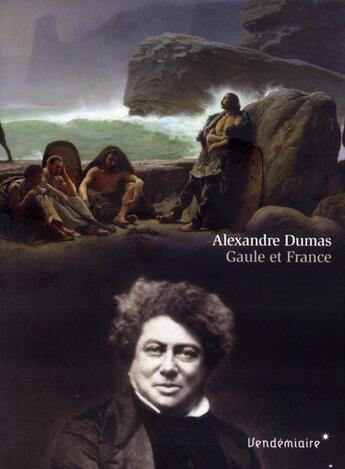 Alexandre Dumas
Gaule et France

Vendémiaire